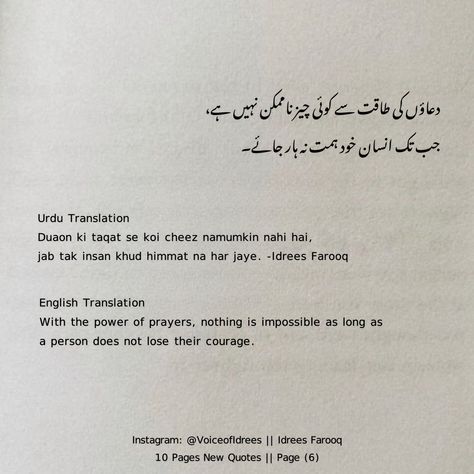 دعاؤں کی طاقت سے کوئی چیز ناممکن نہیں ہے،
جب تک انسان خود ہمت نہ ہار جائے۔

Urdu Translation
Duaon ki taqat se koi cheez namumkin nahi hai,
jab tak insan khud himmat na har jaye. -Idrees Farooq

English Translation
With the power of prayers, nothing is impossible as long as a person does not lose their courage.

Instagram: @VoiceofIdrees || Idrees Farooq
10 Pages New Quotes || Page (6)